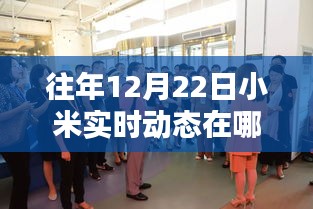 往年12月22日小米实时动态在哪